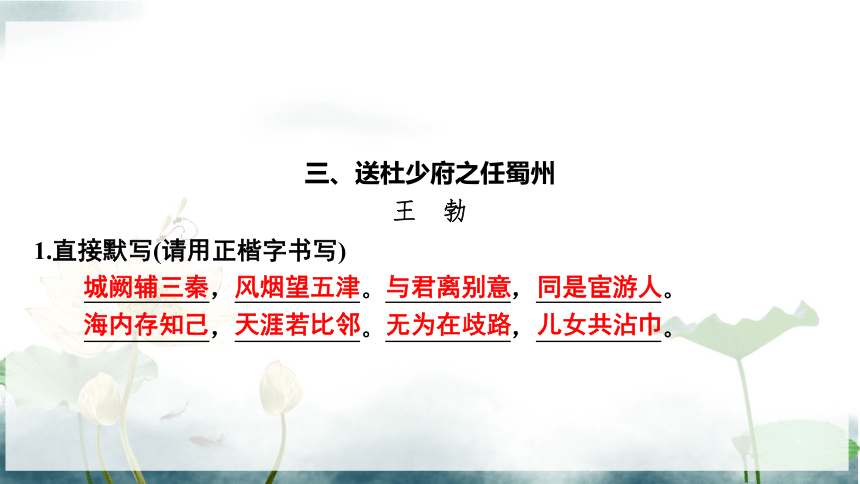 三、送杜少府之任蜀州
王　勃

1.直接默写(请用正楷字书写)

城阙辅三秦，风烟望五津。与君离别意，同是宦游人。
海内存知己，天涯若比邻。无为在歧路，儿女共沾巾。